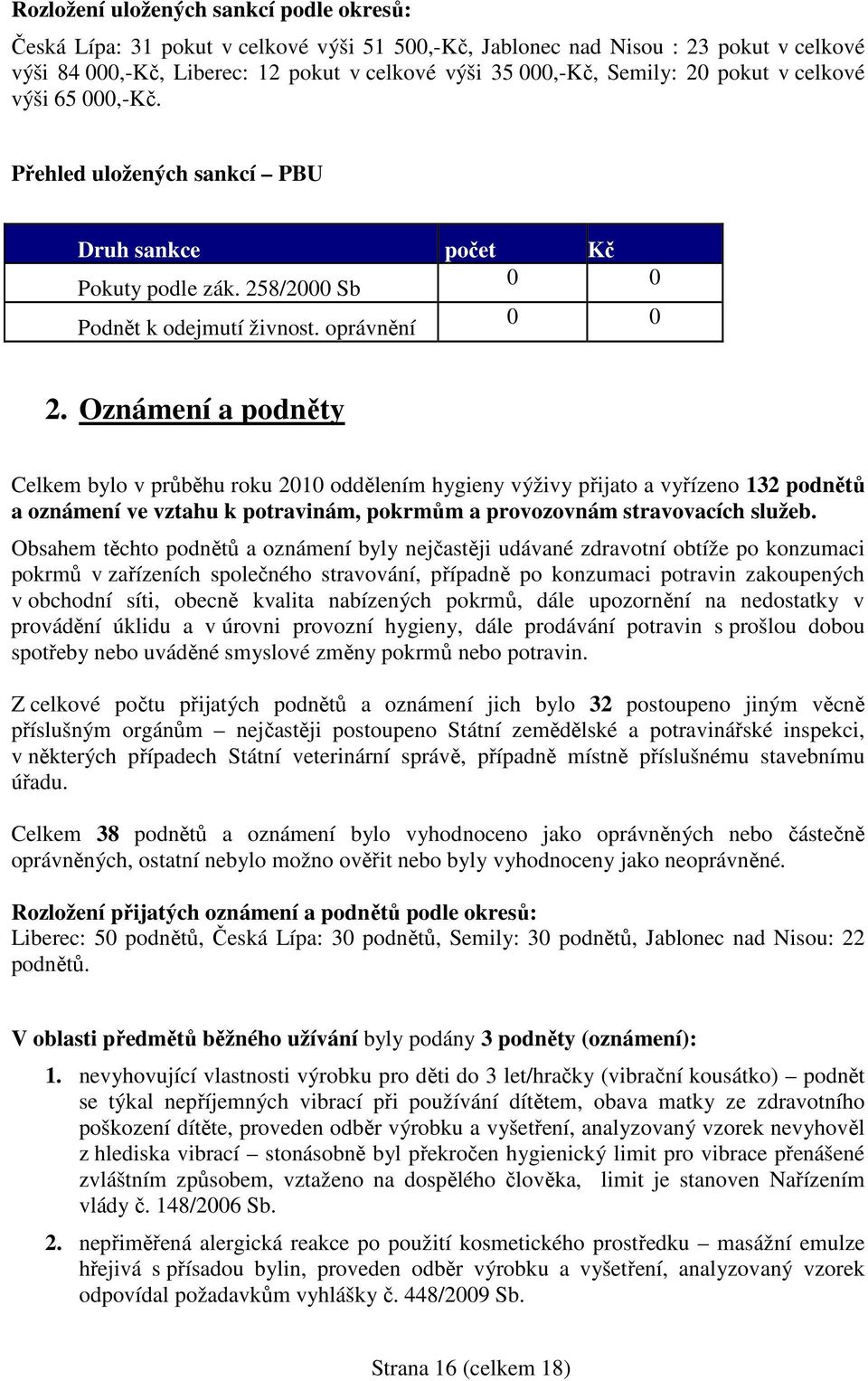 Rozložení uložených sankcí podle okresů:

Česká Lípa: 31 pokut v celkové výši 51 500,-Kč, Jablonec nad Nisou : 23 pokut v celkové výši 84 000,-Kč, Liberec: 12 pokut v celkové výši 35 000,-Kč, Semily: 20 pokut v celkové výši 65 000,-Kč.

Přehled uložených sankcí – PBU

| Druh sankce | počet | Kč |
|---|---|---|
| Pokuty podle zák. 258/2000 Sb | 0 | 0 |
| Podnět k odejmutí živnost. oprávnění | 0 | 0 |

2. Oznámení a podněty

Celkem bylo v průběhu roku 2010 oddělením hygieny výživy přijato a vyřízeno 132 podnětů a oznámení ve vztahu k potravinám, pokrmům a provozovnám stravovacích služeb. Obsahem těchto podnětů a oznámení byly nejčastěji udávané zdravotní obtíže po konzumaci pokrmů v zařízeních společného stravování, případně po konzumaci potravin zakoupených v obchodní síti, obecně kvalita nabízených pokrmů, dále upozornění na nedostatky v provádění úklidu a v úrovni provozní hygieny, dále prodávání potravin s prošlou dobou spotřeby nebo uváděné smyslové změny pokrmů nebo potravin.

Z celkové počtu přijatých podnětů a oznámení jich bylo 32 postoupeno jiným věcně příslušným orgánům – nejčastěji postoupeno Státní zemědělské a potravinářské inspekci, v některých případech Státní veterinární správě, případně místně příslušnému stavebnímu úřadu.

Celkem 38 podnětů a oznámení bylo vyhodnoceno jako oprávněných nebo částečně oprávněných, ostatní nebylo možno ověřit nebo byly vyhodnoceny jako neoprávněné.

Rozložení přijatých oznámení a podnětů podle okresů:
Liberec: 50 podnětů, Česká Lípa: 30 podnětů, Semily: 30 podnětů, Jablonec nad Nisou: 22 podnětů.

V oblasti předmětů běžného užívání byly podány 3 podněty (oznámení):

1. nevyhovující vlastnosti výrobku pro děti do 3 let/hračky (vibrační kousátko) – podnět se týkal nepříjemných vibrací při používání dítětem, obava matky ze zdravotního poškození dítěte, proveden odběr výrobku a vyšetření, analyzovaný vzorek nevyhověl z hlediska vibrací – stonásobně byl překročen hygienický limit pro vibrace přenášené zvláštním způsobem, vztaženo na dospělého člověka, limit je stanoven Nařízením vlády č. 148/2006 Sb.

2. nepřiměřená alergická reakce po použití kosmetického prostředku – masážní emulze hřejivá s přísadou bylin, proveden odběr výrobku a vyšetření, analyzovaný vzorek odpovídal požadavkům vyhlášky č. 448/2009 Sb.

Strana 16 (celkem 18)